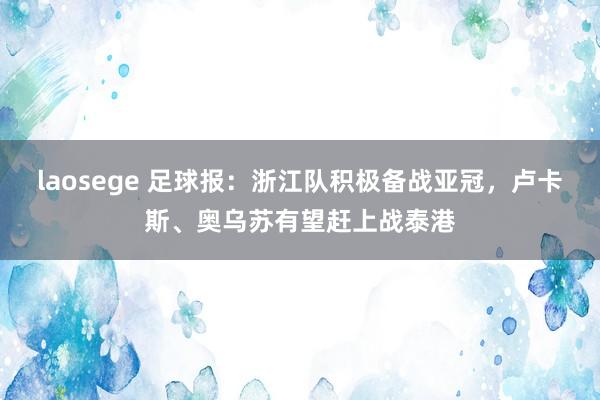 laosege 足球报：浙江队积极备战亚冠，卢卡斯、奥乌苏有望赶上战泰港